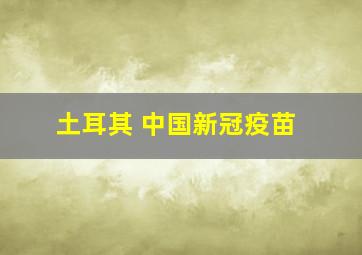 土耳其 中国新冠疫苗